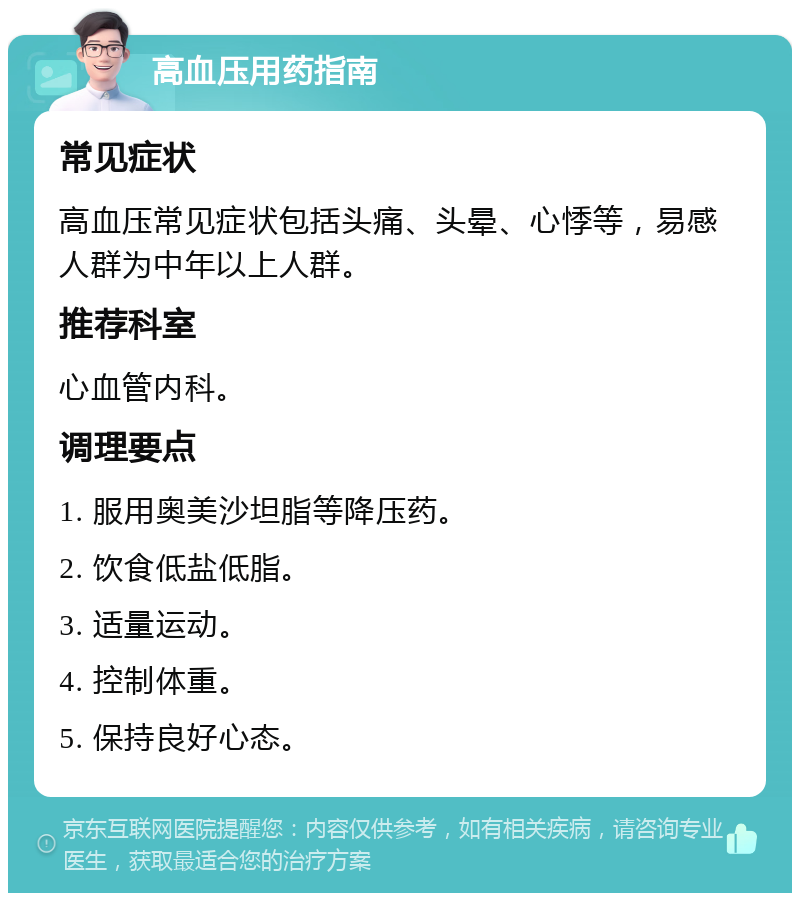 高血压用药指南

常见症状

高血压常见症状包括头痛、头晕、心悸等，易感人群为中年以上人群。

推荐科室

心血管内科。

调理要点

1. 服用奥美沙坦脂等降压药。

2. 饮食低盐低脂。

3. 适量运动。

4. 控制体重。

5. 保持良好心态。

京东互联网医院提醒您：内容仅供参考，如有相关疾病，请咨询专业医生，获取最适合您的治疗方案